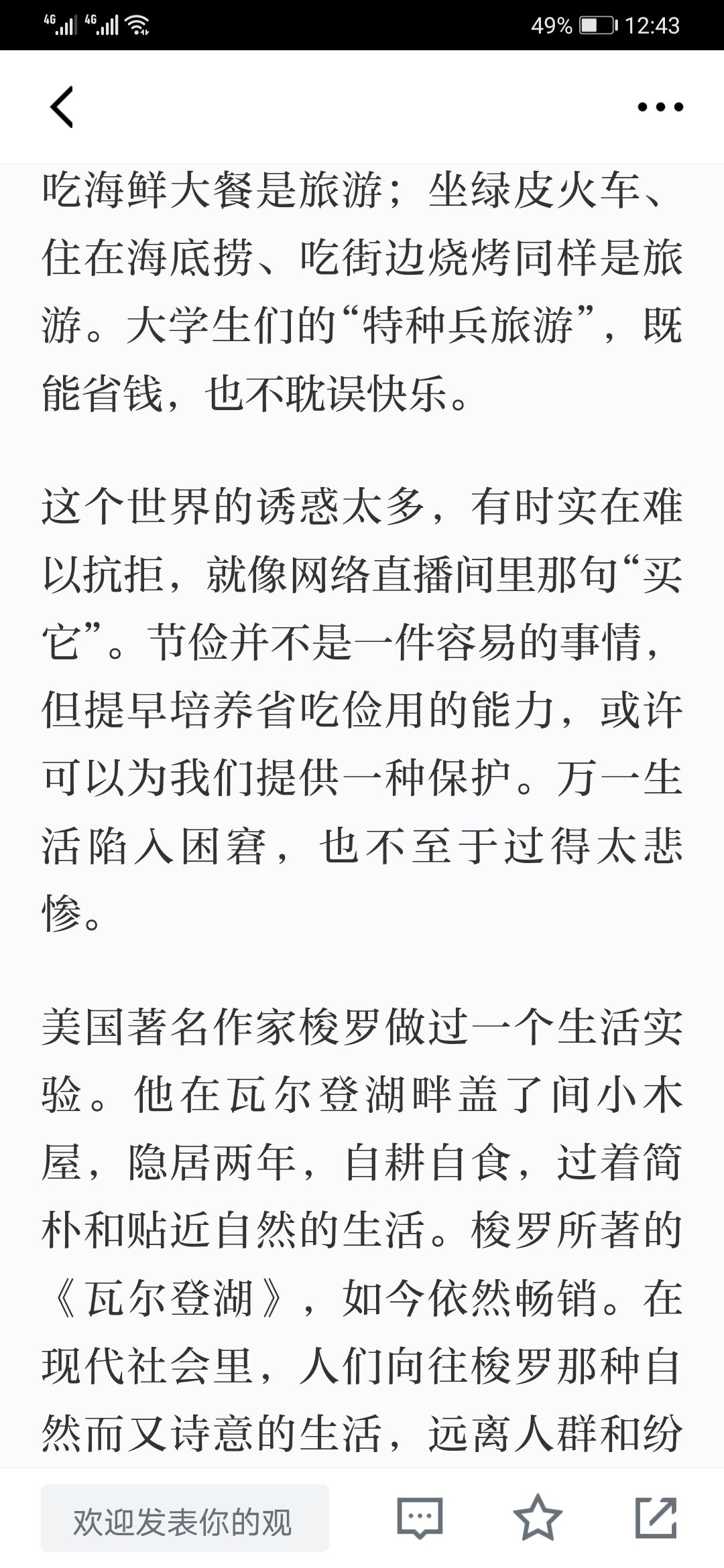 4G 4G 49% 12:43

吃海鲜大餐是旅游；坐绿皮火车、住在海底捞、吃街边烧烤同样是旅游。大学生们的“特种兵旅游”，既能省钱，也不耽误快乐。

这个世界的诱惑太多，有时实在难以抗拒，就像网络直播间里那句“买它”。节俭并不是一件容易的事情，但提早培养省吃俭用的能力，或许可以为我们提供一种保护。万一生活陷入困窘，也不至于过得太悲惨。

美国著名作家梭罗做过一个生活实验。他在瓦尔登湖畔盖了间小木屋，隐居两年，自耕自食，过着简朴和贴近自然的生活。梭罗所著的《瓦尔登湖》，如今依然畅销。在现代社会里，人们向往梭罗那种自然而又诗意的生活，远离人群和纷

欢迎发表你的观